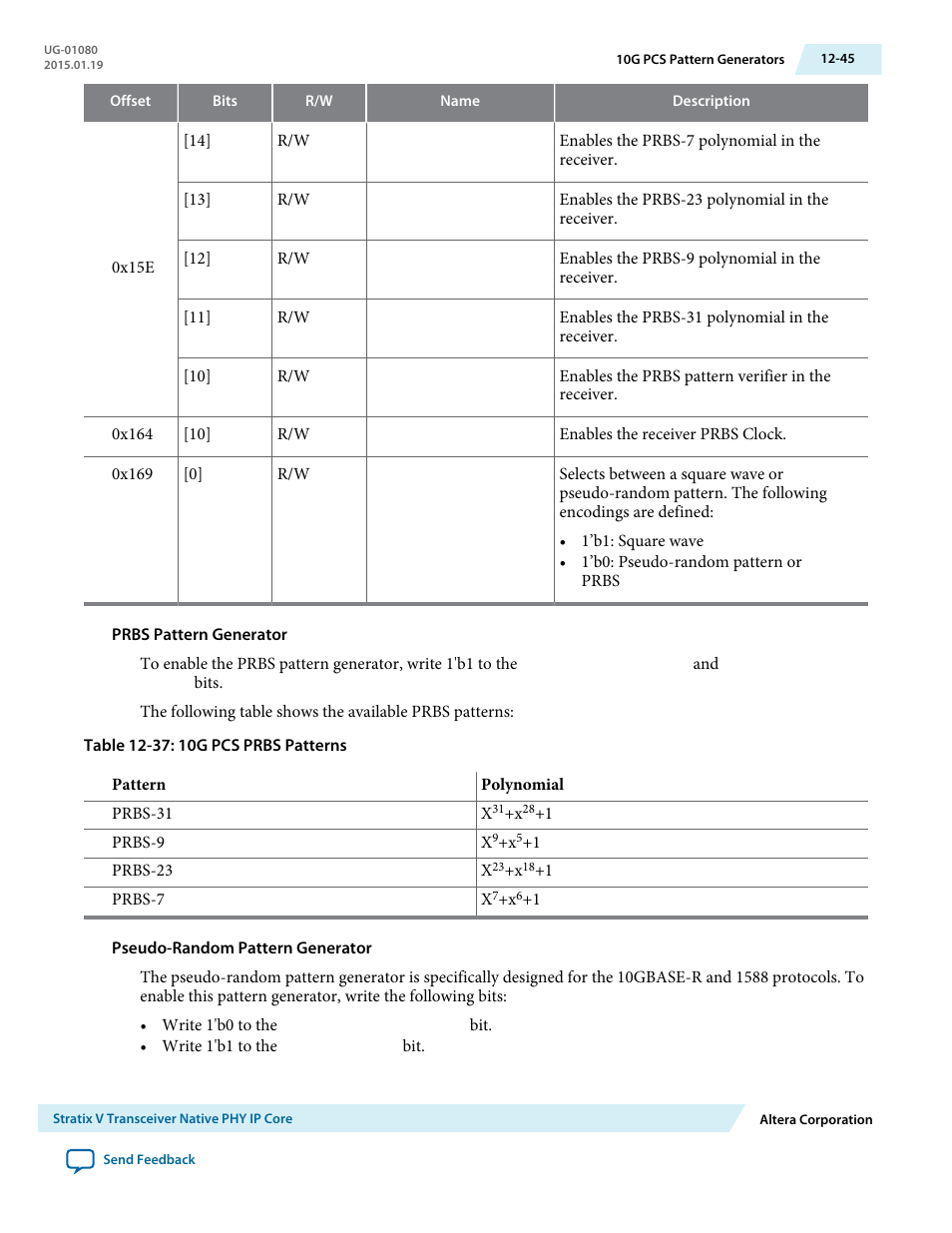 UG-01080
2015.01.19

10G PCS Pattern Generators

12-45

| Offset | Bits | R/W | Name | Description |
|---|---|---|---|---|
| 0x15E | [14] | R/W | | Enables the PRBS-7 polynomial in the receiver. |
| | [13] | R/W | | Enables the PRBS-23 polynomial in the receiver. |
| | [12] | R/W | | Enables the PRBS-9 polynomial in the receiver. |
| | [11] | R/W | | Enables the PRBS-31 polynomial in the receiver. |
| | [10] | R/W | | Enables the PRBS pattern verifier in the receiver. |
| 0x164 | [10] | R/W | | Enables the receiver PRBS Clock. |
| 0x169 | [0] | R/W | | Selects between a square wave or pseudo-random pattern. The following encodings are defined: • 1'b1: Square wave • 1'b0: Pseudo-random pattern or PRBS |

PRBS Pattern Generator

To enable the PRBS pattern generator, write 1'b1 to the and bits.

The following table shows the available PRBS patterns:

Table 12-37: 10G PCS PRBS Patterns

| Pattern | Polynomial |
|---|---|
| PRBS-31 | $X^{31}+x^{28}+1$ |
| PRBS-9 | $X^{9}+x^{5}+1$ |
| PRBS-23 | $X^{23}+x^{18}+1$ |
| PRBS-7 | $X^{7}+x^{6}+1$ |

Pseudo-Random Pattern Generator

The pseudo-random pattern generator is specifically designed for the 10GBASE-R and 1588 protocols. To enable this pattern generator, write the following bits:

• Write 1'b0 to the bit.
• Write 1'b1 to the bit.

Stratix V Transceiver Native PHY IP Core

Altera Corporation

Send Feedback